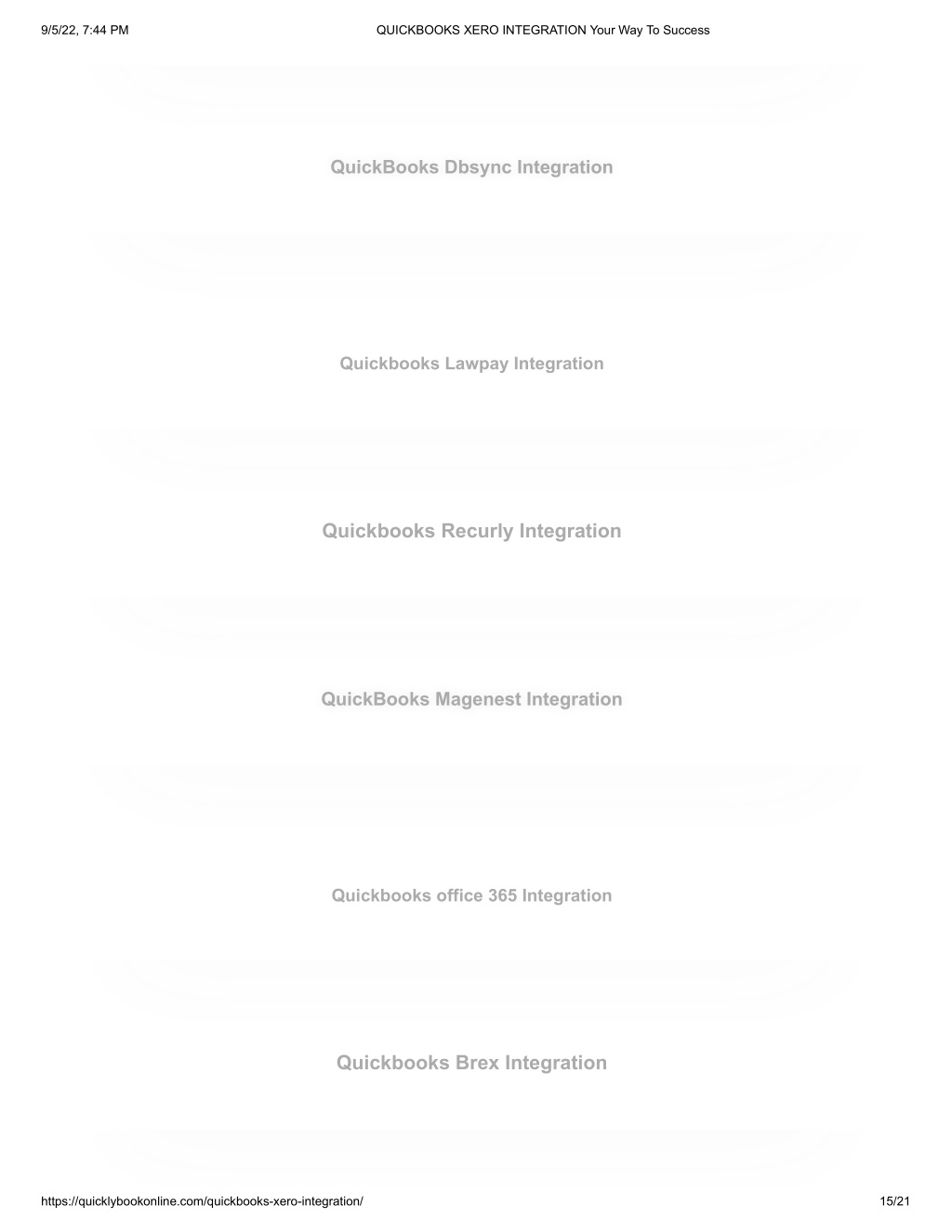 9/5/22, 7:44 PM

QUICKBOOKS XERO INTEGRATION Your Way To Success

QuickBooks Dbsync Integration

Quickbooks Lawpay Integration

Quickbooks Recurly Integration

QuickBooks Magenest Integration

Quickbooks office 365 Integration

Quickbooks Brex Integration

https://quicklybookonline.com/quickbooks-xero-integration/

15/21